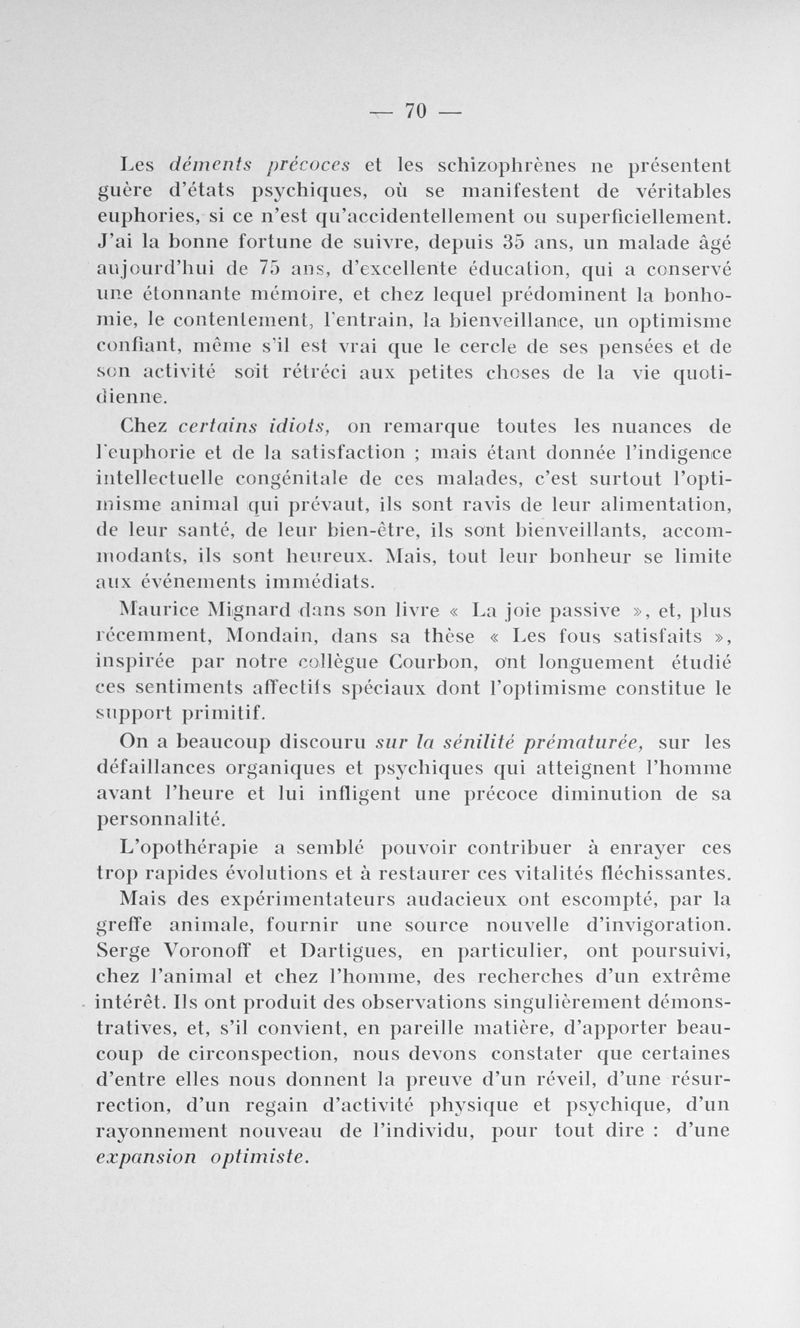 — 70 —

Les déments précoces et les schizophrènes ne présentent guère d'états psychiques, où se manifestent de véritables euphories, si ce n'est qu'accidentellement ou superficiellement. J'ai la bonne fortune de suivre, depuis 35 ans, un malade âgé aujourd'hui de 75 ans, d'excellente éducation, qui a conservé une étonnante mémoire, et chez lequel prédominent la bonhomie, le contentement, l'entrain, la bienveillance, un optimisme confiant, même s'il est vrai que le cercle de ses pensées et de son activité soit rétréci aux petites choses de la vie quotidienne.

Chez certains idiots, on remarque toutes les nuances de l'euphorie et de la satisfaction ; mais étant donnée l'indigence intellectuelle congénitale de ces malades, c'est surtout l'optimisme animal qui prévaut, ils sont ravis de leur alimentation, de leur santé, de leur bien-être, ils sont bienveillants, accommodants, ils sont heureux. Mais, tout leur bonheur se limite aux événements immédiats.

Maurice Mignard dans son livre « La joie passive », et, plus récemment, Mondain, dans sa thèse « Les fous satisfaits », inspirée par notre collègue Courbon, ont longuement étudié ces sentiments affectifs spéciaux dont l'optimisme constitue le support primitif.

On a beaucoup discouru sur la sénilité prématurée, sur les défaillances organiques et psychiques qui atteignent l'homme avant l'heure et lui infligent une précoce diminution de sa personnalité.

L'opothérapie a semblé pouvoir contribuer à enrayer ces trop rapides évolutions et à restaurer ces vitalités fléchissantes. Mais des expérimentateurs audacieux ont escompté, par la greffe animale, fournir une source nouvelle d'invigoration. Serge Voronoff et Dartigues, en particulier, ont poursuivi, chez l'animal et chez l'homme, des recherches d'un extrême intérêt. Ils ont produit des observations singulièrement démonstratives, et, s'il convient, en pareille matière, d'apporter beaucoup de circonspection, nous devons constater que certaines d'entre elles nous donnent la preuve d'un réveil, d'une résurrection, d'un regain d'activité physique et psychique, d'un rayonnement nouveau de l'individu, pour tout dire : d'une expansion optimiste.